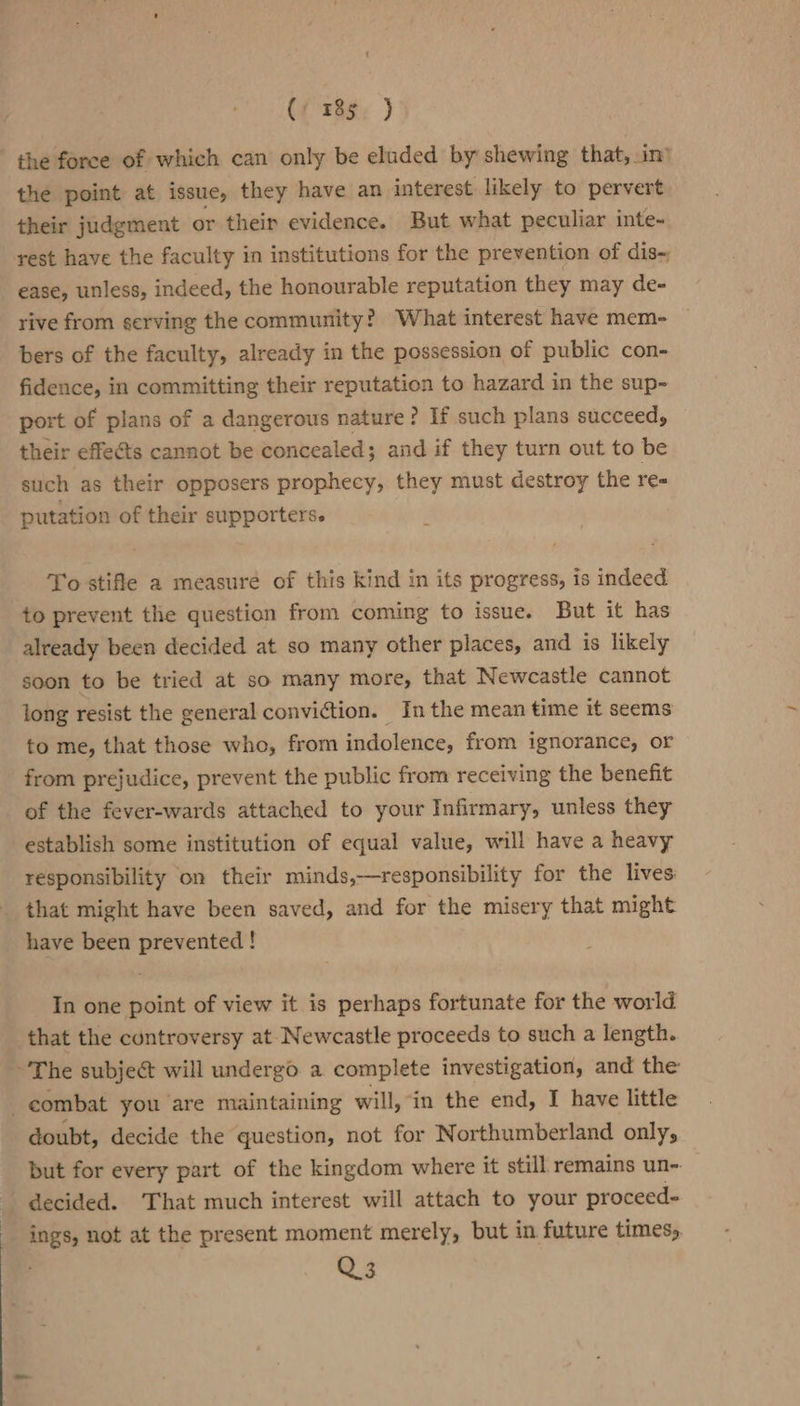 ( 185 )

the force of which can only be eluded by shewing that, in the point at issue, they have an interest likely to pervert their judgment or their evidence. But what peculiar interest have the faculty in institutions for the prevention of disease, unless, indeed, the honourable reputation they may derive from serving the community? What interest have members of the faculty, already in the possession of public confidence, in committing their reputation to hazard in the support of plans of a dangerous nature? If such plans succeed, their effects cannot be concealed; and if they turn out to be such as their opposers prophecy, they must destroy the reputation of their supporters.

To stifle a measure of this kind in its progress, is indeed to prevent the question from coming to issue. But it has already been decided at so many other places, and is likely soon to be tried at so many more, that Newcastle cannot long resist the general conviction. In the mean time it seems to me, that those who, from indolence, from ignorance, or from prejudice, prevent the public from receiving the benefit of the fever-wards attached to your Infirmary, unless they establish some institution of equal value, will have a heavy responsibility on their minds,—responsibility for the lives that might have been saved, and for the misery that might have been prevented!

In one point of view it is perhaps fortunate for the world that the controversy at Newcastle proceeds to such a length. The subject will undergo a complete investigation, and the combat you are maintaining will, in the end, I have little doubt, decide the question, not for Northumberland only, but for every part of the kingdom where it still remains undecided. That much interest will attach to your proceedings, not at the present moment merely, but in future times,

Q 3